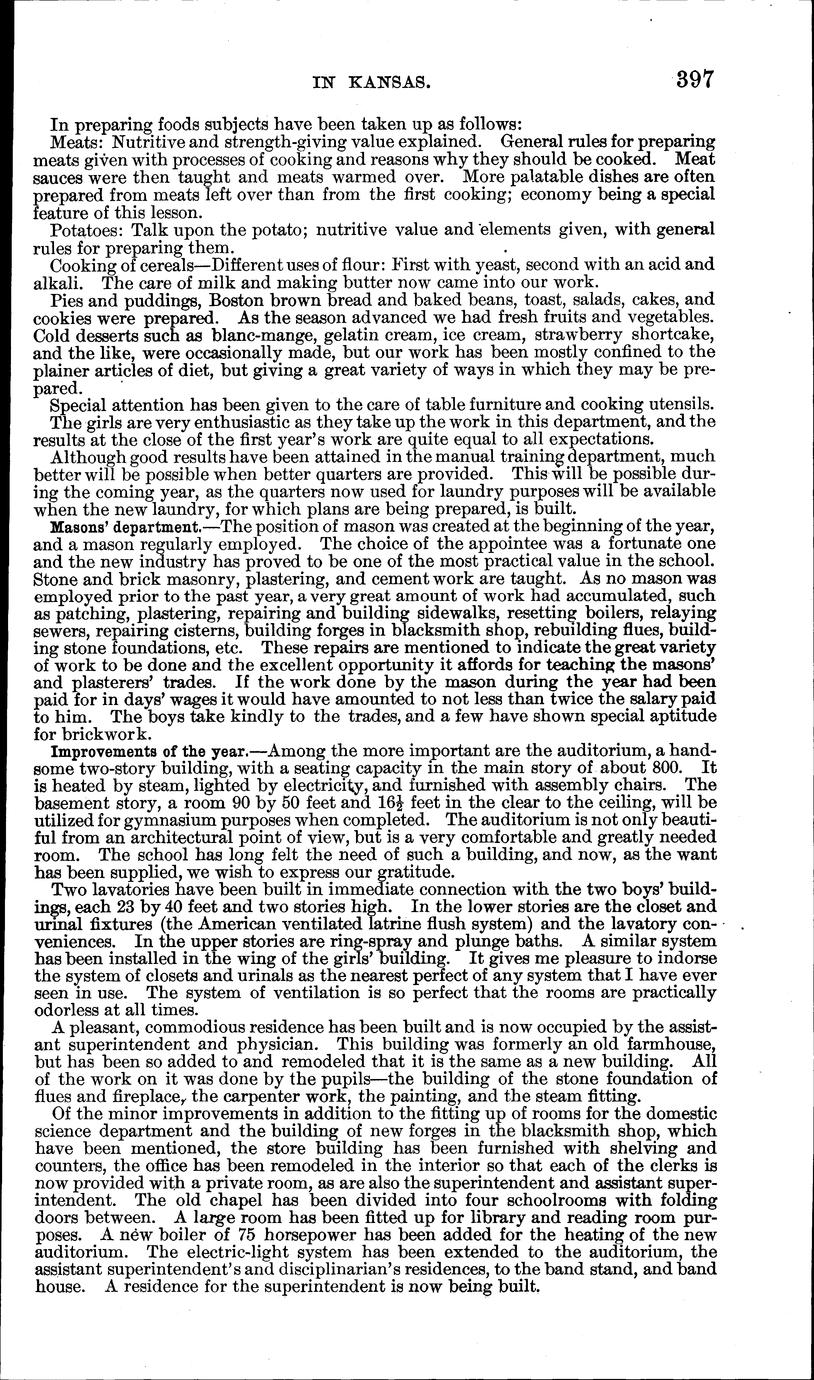 IN KANSAS. 397

In preparing foods subjects have been taken up as follows:

Meats: Nutritive and strength-giving value explained. General rules for preparing meats given with processes of cooking and reasons why they should be cooked. Meat sauces were then taught and meats warmed over. More palatable dishes are often prepared from meats left over than from the first cooking; economy being a special feature of this lesson.

Potatoes: Talk upon the potato; nutritive value and elements given, with general rules for preparing them.

Cooking of cereals—Different uses of flour: First with yeast, second with an acid and alkali. The care of milk and making butter now came into our work.

Pies and puddings, Boston brown bread and baked beans, toast, salads, cakes, and cookies were prepared. As the season advanced we had fresh fruits and vegetables. Cold desserts such as blanc-mange, gelatin cream, ice cream, strawberry shortcake, and the like, were occasionally made, but our work has been mostly confined to the plainer articles of diet, but giving a great variety of ways in which they may be prepared.

Special attention has been given to the care of table furniture and cooking utensils. The girls are very enthusiastic as they take up the work in this department, and the results at the close of the first year's work are quite equal to all expectations.

Although good results have been attained in the manual training department, much better will be possible when better quarters are provided. This will be possible during the coming year, as the quarters now used for laundry purposes will be available when the new laundry, for which plans are being prepared, is built.

Masons' department.—The position of mason was created at the beginning of the year, and a mason regularly employed. The choice of the appointee was a fortunate one and the new industry has proved to be one of the most practical value in the school. Stone and brick masonry, plastering, and cement work are taught. As no mason was employed prior to the past year, a very great amount of work had accumulated, such as patching, plastering, repairing and building sidewalks, resetting boilers, relaying sewers, repairing cisterns, building forges in blacksmith shop, rebuilding flues, building stone foundations, etc. These repairs are mentioned to indicate the great variety of work to be done and the excellent opportunity it affords for teaching the masons' and plasterers' trades. If the work done by the mason during the year had been paid for in days' wages it would have amounted to not less than twice the salary paid to him. The boys take kindly to the trades, and a few have shown special aptitude for brickwork.

Improvements of the year.—Among the more important are the auditorium, a handsome two-story building, with a seating capacity in the main story of about 800. It is heated by steam, lighted by electricity, and furnished with assembly chairs. The basement story, a room 90 by 50 feet and $16\frac{1}{2}$ feet in the clear to the ceiling, will be utilized for gymnasium purposes when completed. The auditorium is not only beautiful from an architectural point of view, but is a very comfortable and greatly needed room. The school has long felt the need of such a building, and now, as the want has been supplied, we wish to express our gratitude.

Two lavatories have been built in immediate connection with the two boys' buildings, each 23 by 40 feet and two stories high. In the lower stories are the closet and urinal fixtures (the American ventilated latrine flush system) and the lavatory conveniences. In the upper stories are ring-spray and plunge baths. A similar system has been installed in the wing of the girls' building. It gives me pleasure to indorse the system of closets and urinals as the nearest perfect of any system that I have ever seen in use. The system of ventilation is so perfect that the rooms are practically odorless at all times.

A pleasant, commodious residence has been built and is now occupied by the assistant superintendent and physician. This building was formerly an old farmhouse, but has been so added to and remodeled that it is the same as a new building. All of the work on it was done by the pupils—the building of the stone foundation of flues and fireplace, the carpenter work, the painting, and the steam fitting.

Of the minor improvements in addition to the fitting up of rooms for the domestic science department and the building of new forges in the blacksmith shop, which have been mentioned, the store building has been furnished with shelving and counters, the office has been remodeled in the interior so that each of the clerks is now provided with a private room, as are also the superintendent and assistant superintendent. The old chapel has been divided into four schoolrooms with folding doors between. A large room has been fitted up for library and reading room purposes. A new boiler of 75 horsepower has been added for the heating of the new auditorium. The electric-light system has been extended to the auditorium, the assistant superintendent's and disciplinarian's residences, to the band stand, and band house. A residence for the superintendent is now being built.